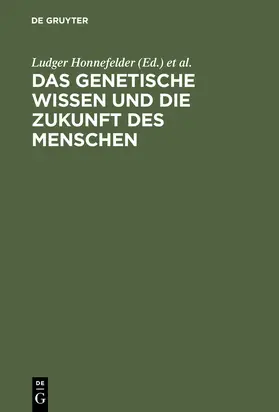 DE GRUYTER

Ludger Honnefelder (Ed.) et al.

DAS GENETISCHE WISSEN UND DIE ZUKUNFT DES MENSCHEN

DE G